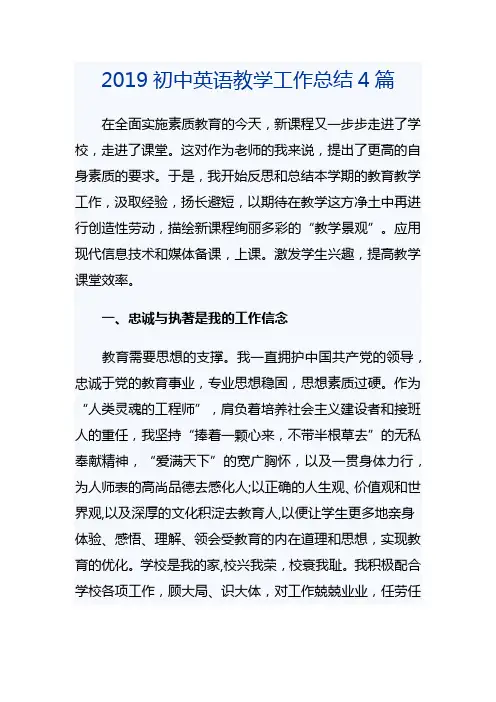 2019 初中英语教学工作总结 4 篇

在全面实施素质教育的今天，新课程又一步步走进了学校，走进了课堂。这对作为老师的我来说，提出了更高的自身素质的要求。于是，我开始反思和总结本学期的教育教学工作，汲取经验，扬长避短，以期待在教学这方净土中再进行创造性劳动，描绘新课程绚丽多彩的“教学景观”。应用现代信息技术和媒体备课，上课。激发学生兴趣，提高教学课堂效率。

一、忠诚与执著是我的工作信念

教育需要思想的支撑。我一直拥护中国共产党的领导，忠诚于党的教育事业，专业思想稳固，思想素质过硬。作为“人类灵魂的工程师”，肩负着培养社会主义建设者和接班人的重任，我坚持“捧着一颗心来，不带半根草去”的无私奉献精神，“爱满天下”的宽广胸怀，以及一贯身体力行，为人师表的高尚品德去感化人;以正确的人生观、价值观和世界观,以及深厚的文化积淀去教育人,以便让学生更多地亲身体验、感悟、理解、领会受教育的内在道理和思想，实现教育的优化。学校是我的家,校兴我荣，校衰我耻。我积极配合学校各项工作，顾大局、识大体，对工作兢兢业业，任劳任